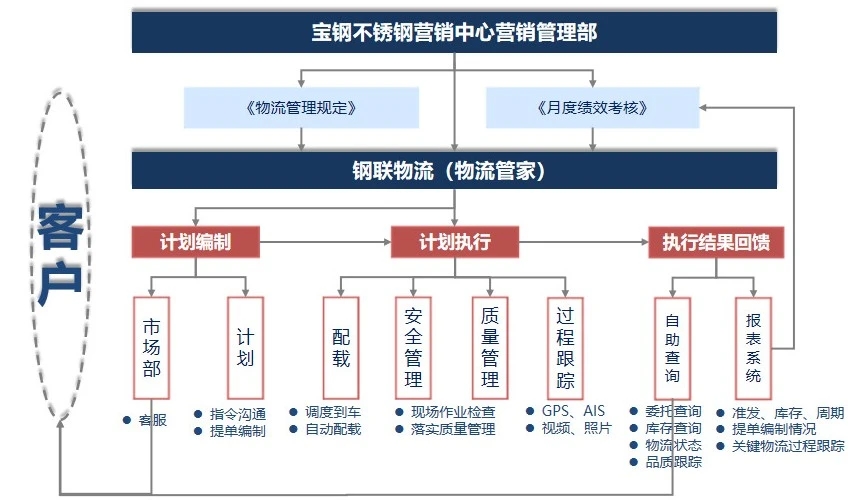 宝钢不锈钢营销中心营销管理部

《物流管理规定》

《月度绩效考核》

钢联物流（物流管家）

客户

计划编制

计划执行

执行结果回馈

市场部

计划

配载

安全管理

质量管理

过程跟踪

自助查询

报表系统

● 客服

● 指令沟通
● 提单编制

● 调度到车
● 自动配载

● 现场作业检查
● 落实质量管理

● GPS、AIS
● 视频、照片

● 委托查询
● 库存查询
● 物流状态
● 品质跟踪

● 准发、库存、周期
● 提单编制情况
● 关键物流过程跟踪